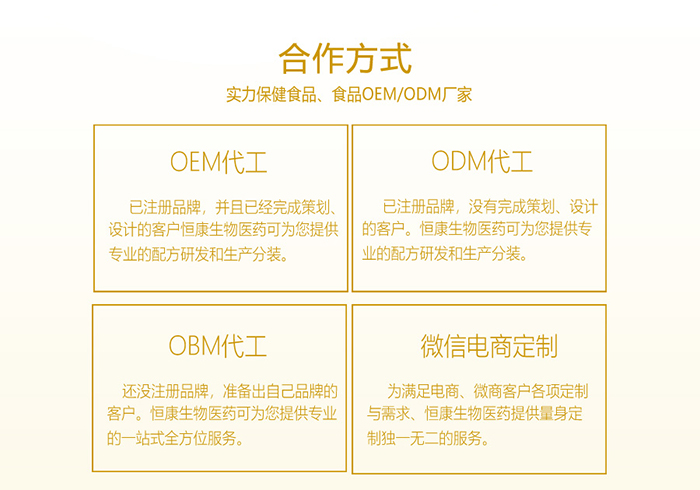 合作方式

实力保健食品、食品OEM/ODM厂家

OEM代工

已注册品牌，并且已经完成策划、设计的客户恒康生物医药可为您提供专业的配方研发和生产分装。

ODM代工

已注册品牌，没有完成策划、设计的客户。恒康生物医药可为您提供专业的配方研发和生产分装。

OBM代工

还没注册品牌，准备出自己品牌的客户。恒康生物医药可为您提供专业的一站式全方位服务。

微信电商定制

为满足电商、微商客户各项定制与需求、恒康生物医药提供量身定制独一无二的服务。